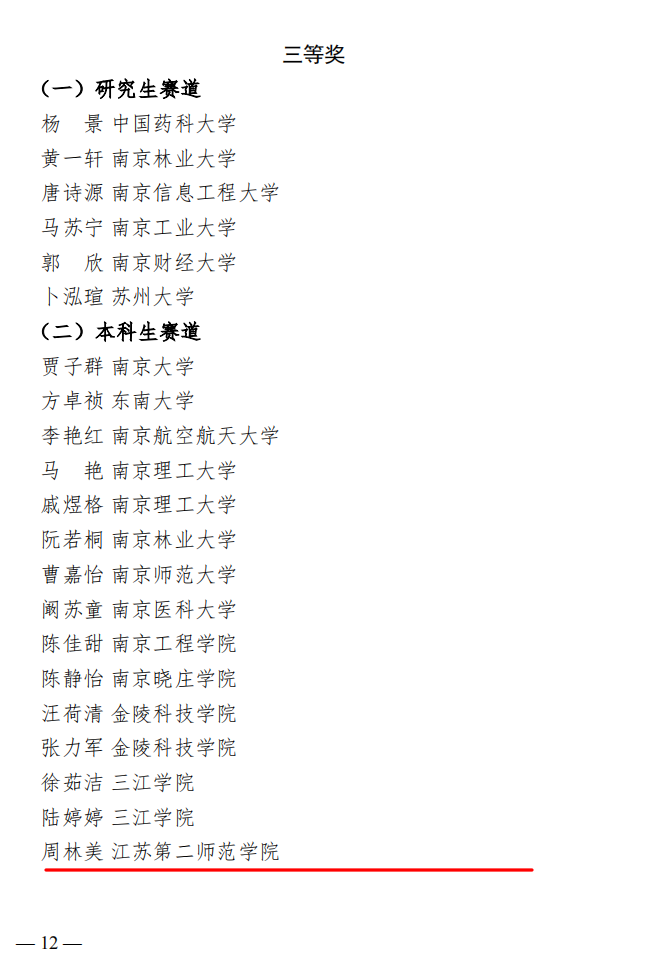 三等奖

（一）研究生赛道

杨　景 中国药科大学

黄一轩 南京林业大学

唐诗源 南京信息工程大学

马苏宁 南京工业大学

郭　欣 南京财经大学

卜泓瑄 苏州大学

（二）本科生赛道

贾子群 南京大学

方卓祯 东南大学

李艳红 南京航空航天大学

马　艳 南京理工大学

戚煜格 南京理工大学

阮若桐 南京林业大学

曹嘉怡 南京师范大学

阚苏童 南京医科大学

陈佳甜 南京工程学院

陈静怡 南京晓庄学院

汪荷清 金陵科技学院

张力军 金陵科技学院

徐茹洁 三江学院

陆婷婷 三江学院

周林美 江苏第二师范学院

— 12 —